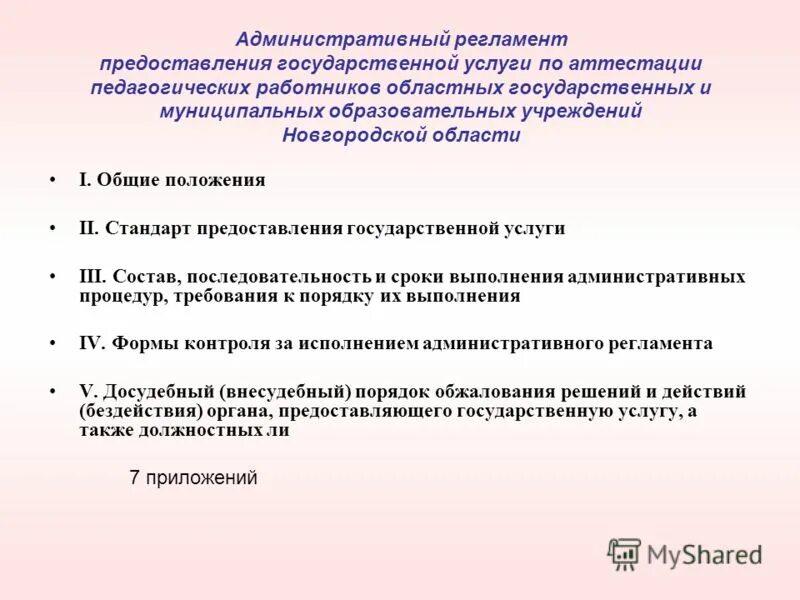 Административный регламент предоставления государственной услуги по аттестации педагогических работников областных государственных и муниципальных образовательных учреждений Новгородской области

• I. Общие положения

• II. Стандарт предоставления государственной услуги

• III. Состав, последовательность и сроки выполнения административных процедур, требования к порядку их выполнения

• IV. Формы контроля за исполнением административного регламента

• V. Досудебный (внесудебный) порядок обжалования решений и действий (бездействия) органа, предоставляющего государственную услугу, а также должностных ли

7 приложений

MyShared